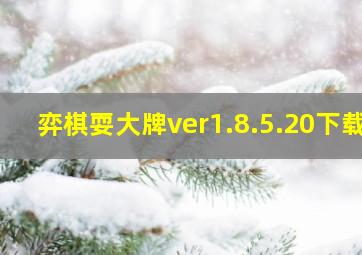 弈棋耍大牌ver1.8.5.20下载